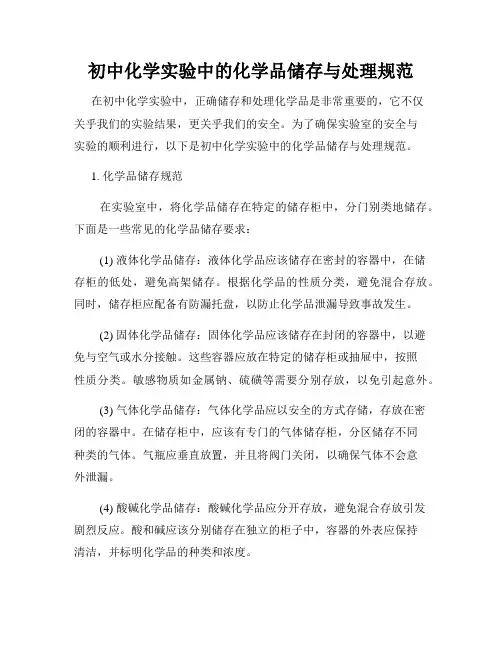 初中化学实验中的化学品储存与处理规范

在初中化学实验中，正确储存和处理化学品是非常重要的，它不仅关乎我们的实验结果，更关乎我们的安全。为了确保实验室的安全与实验的顺利进行，以下是初中化学实验中的化学品储存与处理规范。

1. 化学品储存规范

在实验室中，将化学品储存在特定的储存柜中，分门别类地储存。下面是一些常见的化学品储存要求：

(1) 液体化学品储存：液体化学品应该储存在密封的容器中，在储存柜的低处，避免高架储存。根据化学品的性质分类，避免混合存放。同时，储存柜应配备有防漏托盘，以防止化学品泄漏导致事故发生。

(2) 固体化学品储存：固体化学品应该储存在封闭的容器中，以避免与空气或水分接触。这些容器应放在特定的储存柜或抽屉中，按照性质分类。敏感物质如金属钠、硫磺等需要分别存放，以免引起意外。

(3) 气体化学品储存：气体化学品应以安全的方式存储，存放在密闭的容器中。在储存柜中，应该有专门的气体储存柜，分区储存不同种类的气体。气瓶应垂直放置，并且将阀门关闭，以确保气体不会意外泄漏。

(4) 酸碱化学品储存：酸碱化学品应分开存放，避免混合存放引发剧烈反应。酸和碱应该分别储存在独立的柜子中，容器的外表应保持清洁，并标明化学品的种类和浓度。